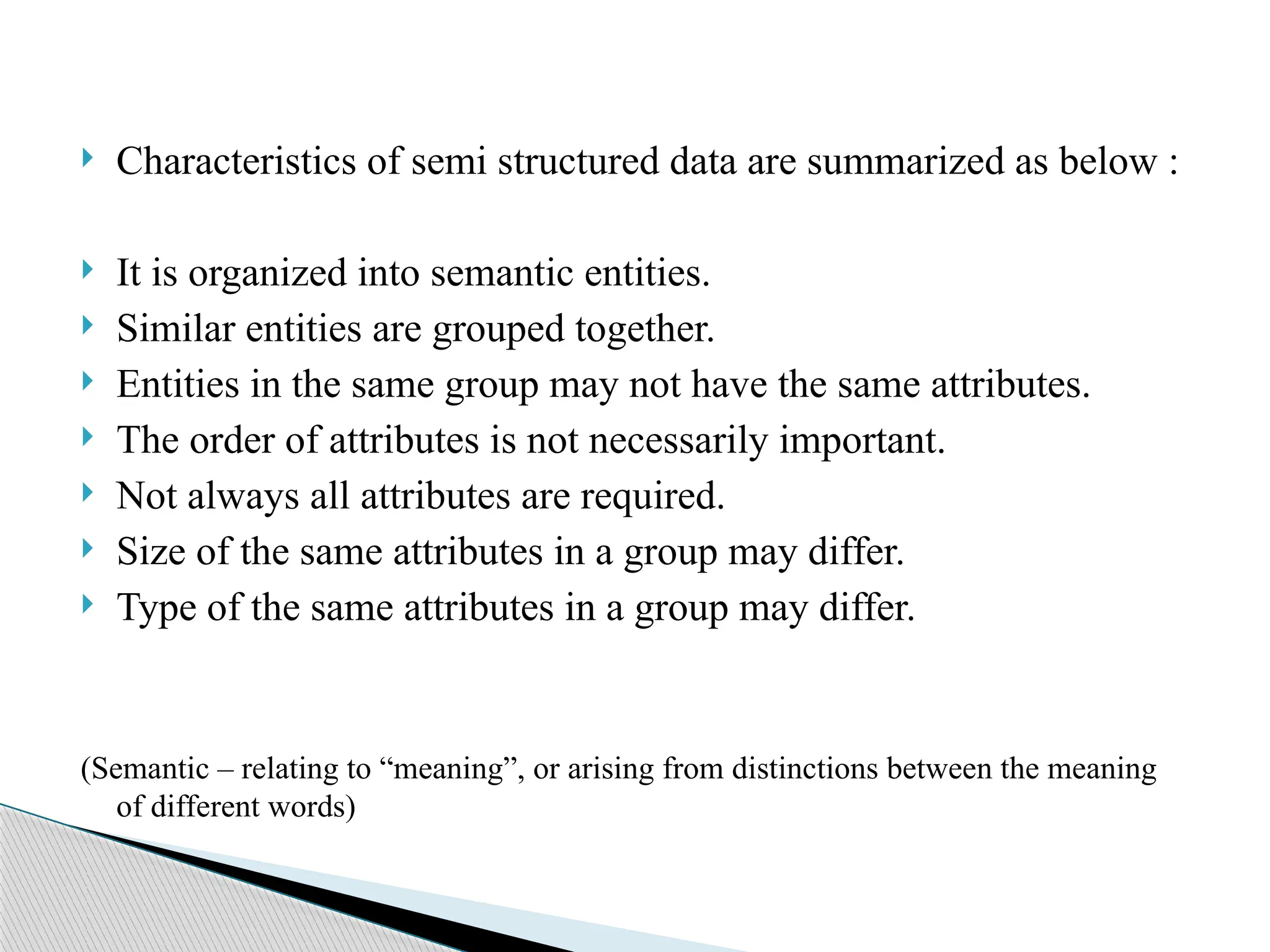 Characteristics of semi structured data are summarized as below :

It is organized into semantic entities.

Similar entities are grouped together.

Entities in the same group may not have the same attributes.

The order of attributes is not necessarily important.

Not always all attributes are required.

Size of the same attributes in a group may differ.

Type of the same attributes in a group may differ.

(Semantic – relating to “meaning”, or arising from distinctions between the meaning of different words)